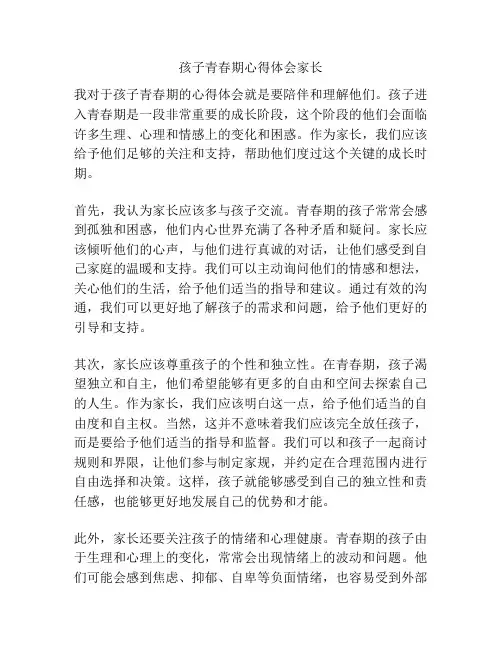 孩子青春期心得体会家长

我对于孩子青春期的心得体会就是要陪伴和理解他们。孩子进入青春期是一段非常重要的成长阶段，这个阶段的他们会面临许多生理、心理和情感上的变化和困惑。作为家长，我们应该给予他们足够的关注和支持，帮助他们度过这个关键的成长时期。

首先，我认为家长应该多与孩子交流。青春期的孩子常常会感到孤独和困惑，他们内心世界充满了各种矛盾和疑问。家长应该倾听他们的心声，与他们进行真诚的对话，让他们感受到自己家庭的温暖和支持。我们可以主动询问他们的情感和想法，关心他们的生活，给予他们适当的指导和建议。通过有效的沟通，我们可以更好地了解孩子的需求和问题，给予他们更好的引导和支持。

其次，家长应该尊重孩子的个性和独立性。在青春期，孩子渴望独立和自主，他们希望能够有更多的自由和空间去探索自己的人生。作为家长，我们应该明白这一点，给予他们适当的自由度和自主权。当然，这并不意味着我们应该完全放任孩子，而是要给予他们适当的指导和监督。我们可以和孩子一起商讨规则和界限，让他们参与制定家规，并约定在合理范围内进行自由选择和决策。这样，孩子就能够感受到自己的独立性和责任感，也能够更好地发展自己的优势和才能。

此外，家长还要关注孩子的情绪和心理健康。青春期的孩子由于生理和心理上的变化，常常会出现情绪上的波动和问题。他们可能会感到焦虑、抑郁、自卑等负面情绪，也容易受到外部